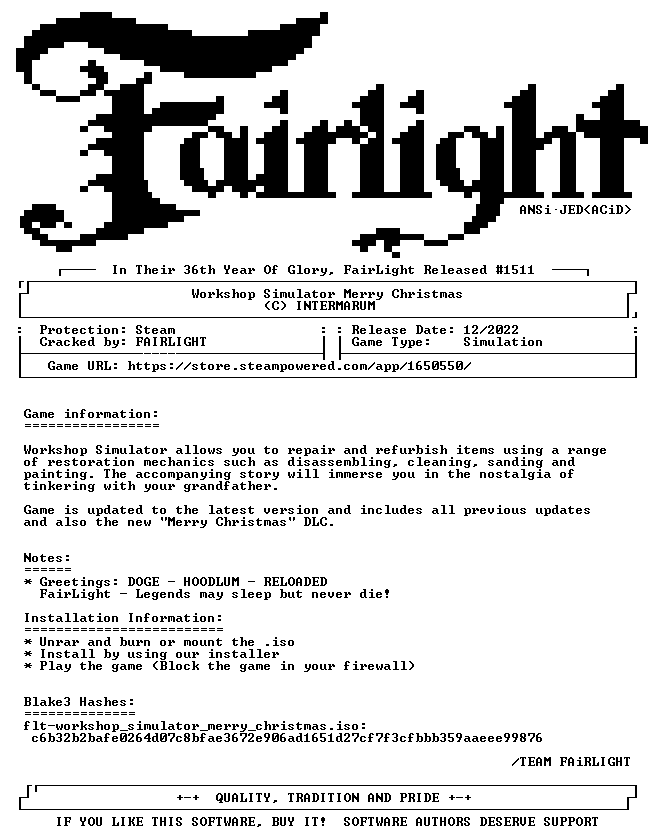 Fairlight

ANSi·JED<ACiD>

In Their 36th Year Of Glory, FairLight Released #1511

Workshop Simulator Merry Christmas
(C) INTERMARUM

Protection: Steam
Cracked by: FAIRLIGHT

Release Date: 12/2022
Game Type: Simulation

Game URL: https://store.steampowered.com/app/1650550/

Game information:
=================

Workshop Simulator allows you to repair and refurbish items using a range of restoration mechanics such as disassembling, cleaning, sanding and painting. The accompanying story will immerse you in the nostalgia of tinkering with your grandfather.

Game is updated to the latest version and includes all previous updates and also the new "Merry Christmas" DLC.

Notes:
======
* Greetings: DOGE - HOODLUM - RELOADED
FairLight - Legends may sleep but never die!

Installation Information:
=========================
* Unrar and burn or mount the .iso
* Install by using our installer
* Play the game (Block the game in your firewall)

Blake3 Hashes:
==============
flt-workshop_simulator_merry_christmas.iso:
c6b32b2bafe0264d07c8bfae3672e906ad1651d27cf7f3cfbbb359aaeee99876

/TEAM FAiRLIGHT

+-+ QUALITY, TRADITION AND PRIDE +-+

IF YOU LIKE THIS SOFTWARE, BUY IT! SOFTWARE AUTHORS DESERVE SUPPORT